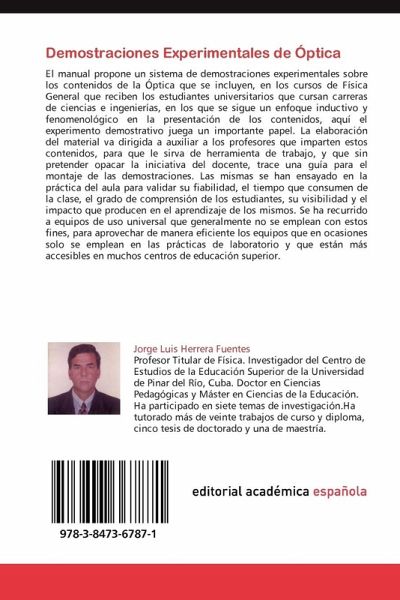 Demostraciones Experimentales de Óptica

El manual propone un sistema de demostraciones experimentales sobre los contenidos de la Óptica que se incluyen, en los cursos de Física General que reciben los estudiantes universitarios que cursan carreras de ciencias e ingenierías, en los que se sigue un enfoque inductivo y fenomenológico en la presentación de los contenidos, aquí el experimento demostrativo juega un importante papel. La elaboración del material va dirigida a auxiliar a los profesores que imparten estos contenidos, para que le sirva de herramienta de trabajo, y que sin pretender opacar la iniciativa del docente, trace una guía para el montaje de las demostraciones. Las mismas se han ensayado en la práctica del aula para validar su fiabilidad, el tiempo que consumen de la clase, el grado de comprensión de los estudiantes, su visibilidad y el impacto que producen en el aprendizaje de los mismos. Se ha recurrido a equipos de uso universal que generalmente no se emplean con estos fines, para aprovechar de manera eficiente los equipos que en ocasiones solo se emplean en las prácticas de laboratorio y que están más accesibles en muchos centros de educación superior.

Jorge Luis Herrera Fuentes
Profesor Titular de Física. Investigador del Centro de Estudios de la Educación Superior de la Universidad de Pinar del Río, Cuba. Doctor en Ciencias Pedagógicas y Máster en Ciencias de la Educación. Ha participado en siete temas de investigación.Ha tutorado más de veinte trabajos de curso y diploma, cinco tesis de doctorado y una de maestría.

978-3-8473-6787-1

editorial académica española